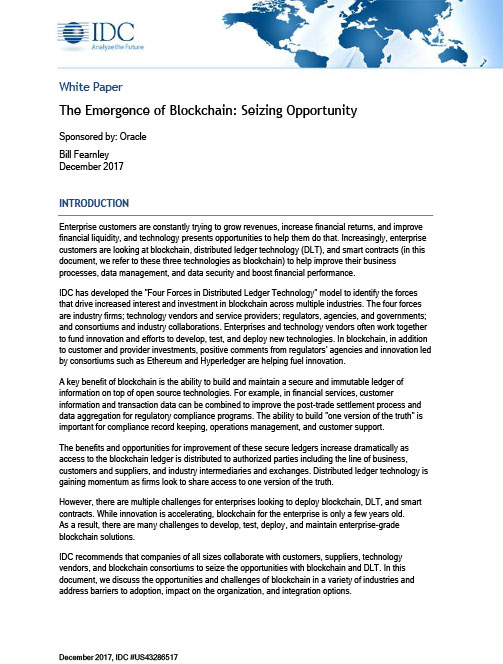 IDC
Analyze the Future

White Paper

The Emergence of Blockchain: Seizing Opportunity

Sponsored by: Oracle

Bill Fearnley
December 2017

INTRODUCTION

Enterprise customers are constantly trying to grow revenues, increase financial returns, and improve financial liquidity, and technology presents opportunities to help them do that. Increasingly, enterprise customers are looking at blockchain, distributed ledger technology (DLT), and smart contracts (in this document, we refer to these three technologies as blockchain) to help improve their business processes, data management, and data security and boost financial performance.

IDC has developed the "Four Forces in Distributed Ledger Technology" model to identify the forces that drive increased interest and investment in blockchain across multiple industries. The four forces are industry firms; technology vendors and service providers; regulators, agencies, and governments; and consortiums and industry collaborations. Enterprises and technology vendors often work together to fund innovation and efforts to develop, test, and deploy new technologies. In blockchain, in addition to customer and provider investments, positive comments from regulators' agencies and innovation led by consortiums such as Ethereum and Hyperledger are helping fuel innovation.

A key benefit of blockchain is the ability to build and maintain a secure and immutable ledger of information on top of open source technologies. For example, in financial services, customer information and transaction data can be combined to improve the post-trade settlement process and data aggregation for regulatory compliance programs. The ability to build "one version of the truth" is important for compliance record keeping, operations management, and customer support.

The benefits and opportunities for improvement of these secure ledgers increase dramatically as access to the blockchain ledger is distributed to authorized parties including the line of business, customers and suppliers, and industry intermediaries and exchanges. Distributed ledger technology is gaining momentum as firms look to share access to one version of the truth.

However, there are multiple challenges for enterprises looking to deploy blockchain, DLT, and smart contracts. While innovation is accelerating, blockchain for the enterprise is only a few years old. As a result, there are many challenges to develop, test, deploy, and maintain enterprise-grade blockchain solutions.

IDC recommends that companies of all sizes collaborate with customers, suppliers, technology vendors, and blockchain consortiums to seize the opportunities with blockchain and DLT. In this document, we discuss the opportunities and challenges of blockchain in a variety of industries and address barriers to adoption, impact on the organization, and integration options.

December 2017, IDC #US43286517